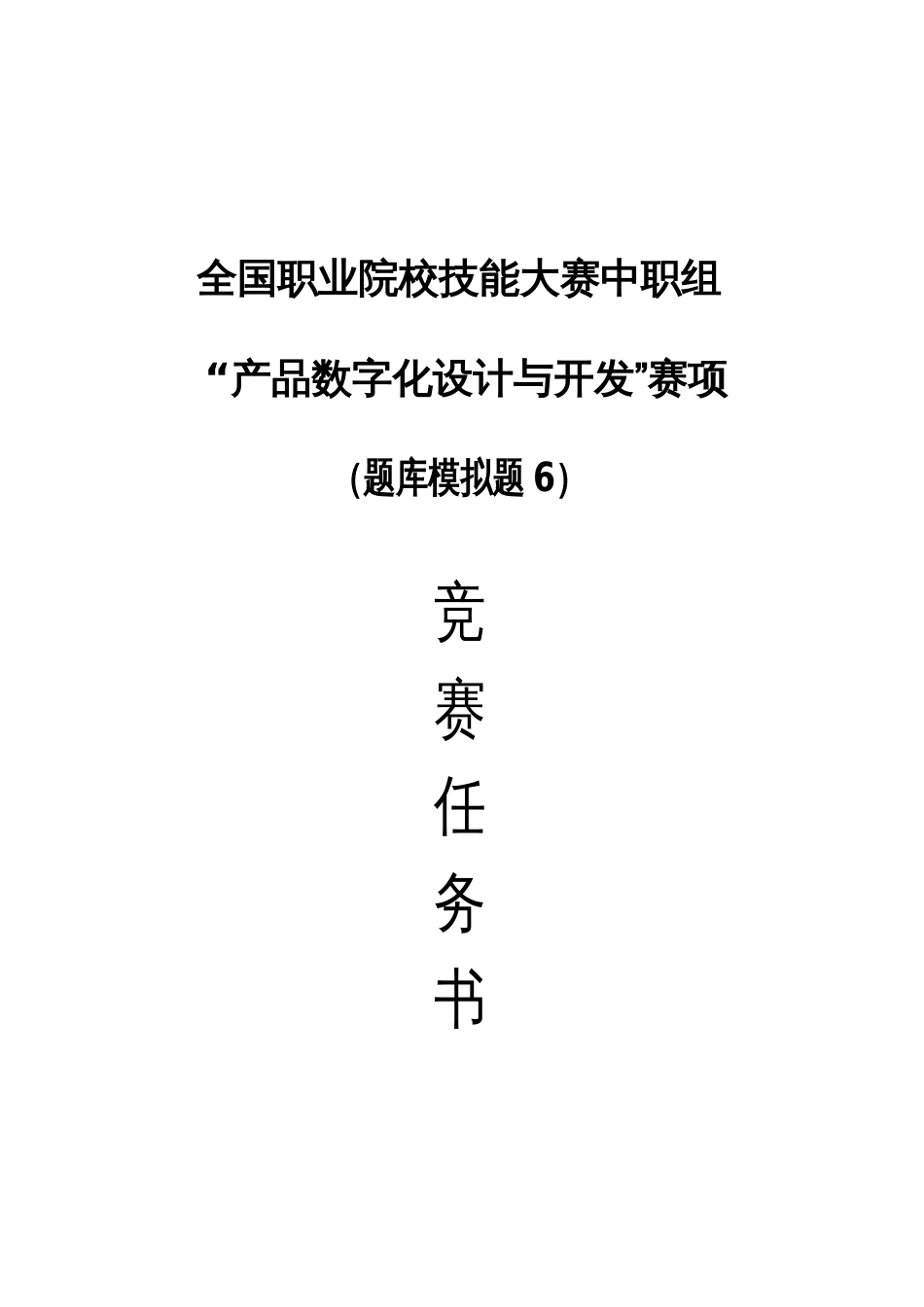 全国职业院校技能大赛中职组

“产品数字化设计与开发”赛项

(题库模拟题 6)

竞

赛

任

务

书